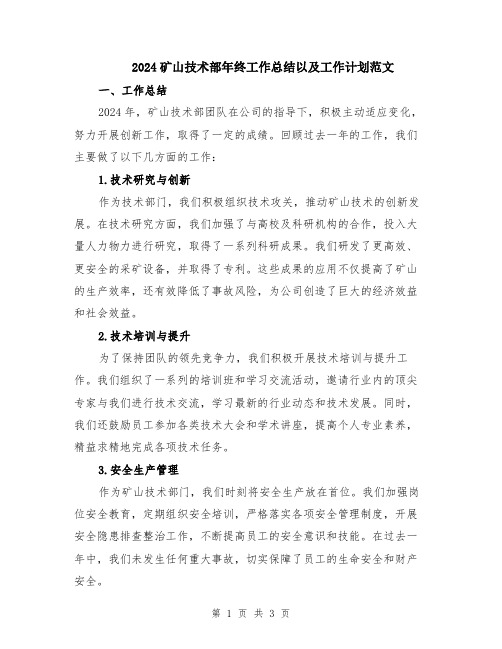 2024矿山技术部年终工作总结以及工作计划范文

一、工作总结

2024年，矿山技术部团队在公司的指导下，积极主动适应变化，努力开展创新工作，取得了一定的成绩。回顾过去一年的工作，我们主要做了以下几方面的工作：

1.技术研究与创新

作为技术部门，我们积极组织技术攻关，推动矿山技术的创新发展。在技术研究方面，我们加强了与高校及科研机构的合作，投入大量人力物力进行研究，取得了一系列科研成果。我们研发了更高效、更安全的采矿设备，并取得了专利。这些成果的应用不仅提高了矿山的生产效率，还有效降低了事故风险，为公司创造了巨大的经济效益和社会效益。

2.技术培训与提升

为了保持团队的领先竞争力，我们积极开展技术培训与提升工作。我们组织了一系列的培训班和学习交流活动，邀请行业内的顶尖专家与我们进行技术交流，学习最新的行业动态和技术发展。同时，我们还鼓励员工参加各类技术大会和学术讲座，提高个人专业素养，精益求精地完成各项技术任务。

3.安全生产管理

作为矿山技术部门，我们时刻将安全生产放在首位。我们加强岗位安全教育，定期组织安全培训，严格落实各项安全管理制度，开展安全隐患排查整治工作，不断提高员工的安全意识和技能。在过去一年中，我们未发生任何重大事故，切实保障了员工的生命安全和财产安全。

第 1 页 共 3 页